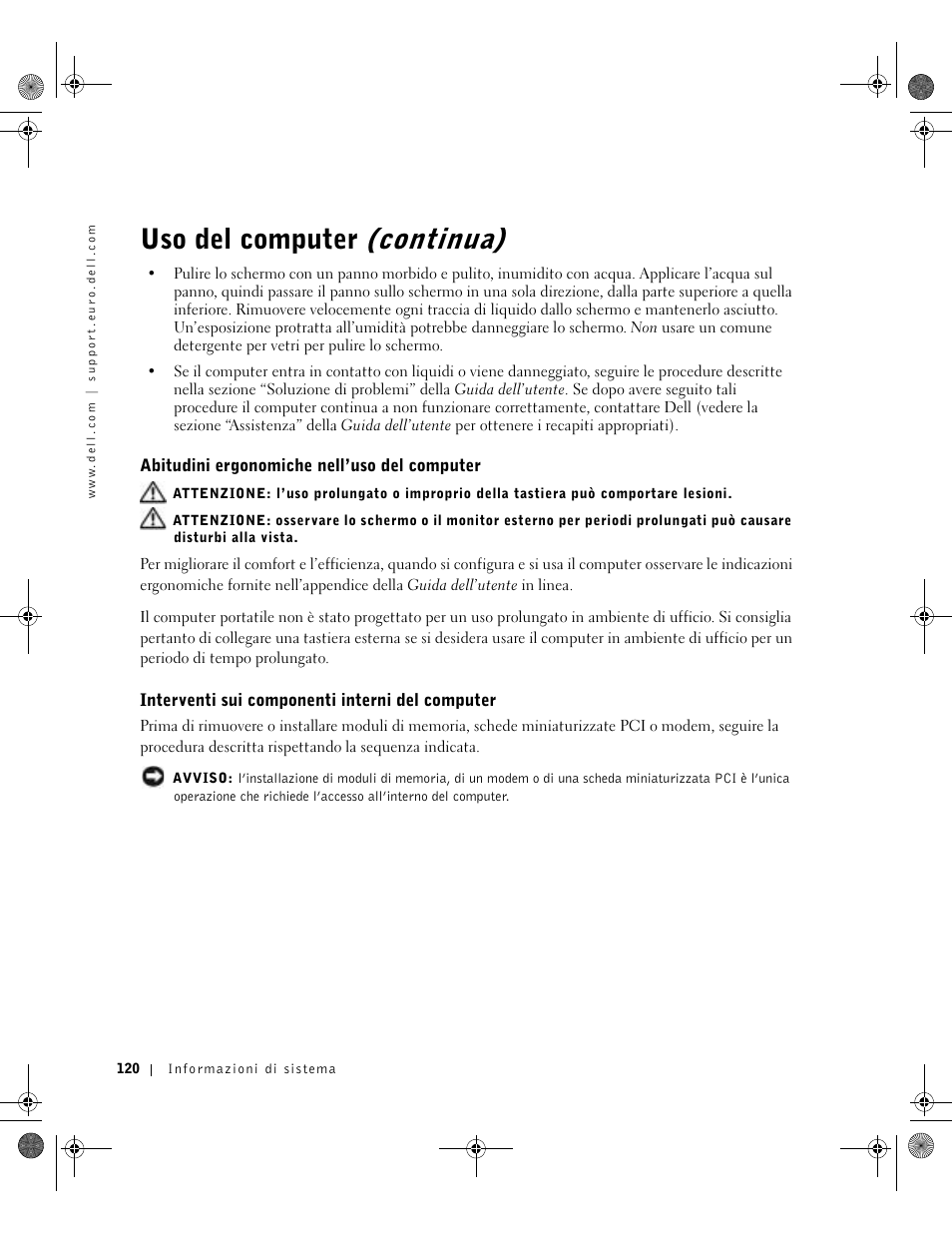 www.dell.com | support.euro.dell.com

Uso del computer (continua)

• Pulire lo schermo con un panno morbido e pulito, inumidito con acqua. Applicare l'acqua sul panno, quindi passare il panno sullo schermo in una sola direzione, dalla parte superiore a quella inferiore. Rimuovere velocemente ogni traccia di liquido dallo schermo e mantenerlo asciutto. Un'esposizione protratta all'umidità potrebbe danneggiare lo schermo. Non usare un comune detergente per vetri per pulire lo schermo.

• Se il computer entra in contatto con liquidi o viene danneggiato, seguire le procedure descritte nella sezione "Soluzione di problemi" della Guida dell'utente. Se dopo avere seguito tali procedure il computer continua a non funzionare correttamente, contattare Dell (vedere la sezione "Assistenza" della Guida dell'utente per ottenere i recapiti appropriati).

Abitudini ergonomiche nell'uso del computer

ATTENZIONE: l'uso prolungato o improprio della tastiera può comportare lesioni.

ATTENZIONE: osservare lo schermo o il monitor esterno per periodi prolungati può causare disturbi alla vista.

Per migliorare il comfort e l'efficienza, quando si configura e si usa il computer osservare le indicazioni ergonomiche fornite nell'appendice della Guida dell'utente in linea.

Il computer portatile non è stato progettato per un uso prolungato in ambiente di ufficio. Si consiglia pertanto di collegare una tastiera esterna se si desidera usare il computer in ambiente di ufficio per un periodo di tempo prolungato.

Interventi sui componenti interni del computer

Prima di rimuovere o installare moduli di memoria, schede miniaturizzate PCI o modem, seguire la procedura descritta rispettando la sequenza indicata.

AVVISO: l'installazione di moduli di memoria, di un modem o di una scheda miniaturizzata PCI è l'unica operazione che richiede l'accesso all'interno del computer.

120 | Informazioni di sistema